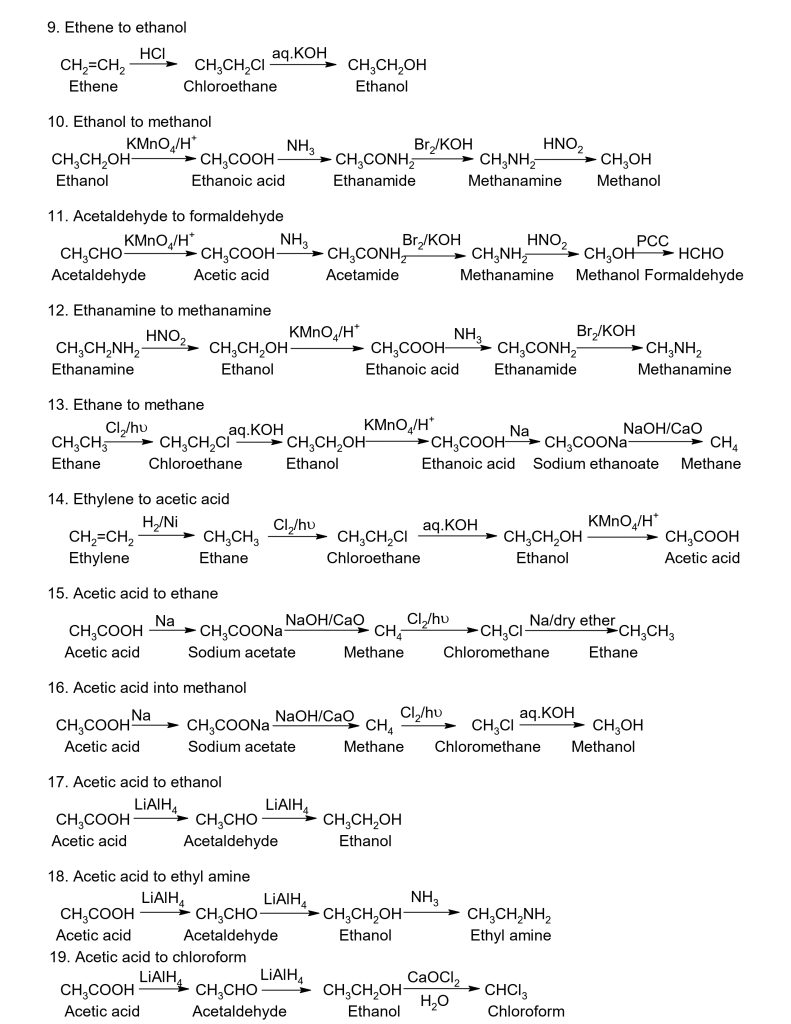 9. Ethene to ethanol

$CH_2=CH_2 \xrightarrow{HCl} CH_3CH_2Cl \xrightarrow{aq.KOH} CH_3CH_2OH$
Ethene Chloroethane Ethanol

10. Ethanol to methanol

$CH_3CH_2OH \xrightarrow{KMnO_4/H^+} CH_3COOH \xrightarrow{NH_3} CH_3CONH_2 \xrightarrow{Br_2/KOH} CH_3NH_2 \xrightarrow{HNO_2} CH_3OH$
Ethanol Ethanoic acid Ethanamide Methanamine Methanol

11. Acetaldehyde to formaldehyde

$CH_3CHO \xrightarrow{KMnO_4/H^+} CH_3COOH \xrightarrow{NH_3} CH_3CONH_2 \xrightarrow{Br_2/KOH} CH_3NH_2 \xrightarrow{HNO_2} CH_3OH \xrightarrow{PCC} HCHO$
Acetaldehyde Acetic acid Acetamide Methanamine Methanol Formaldehyde

12. Ethanamine to methanamine

$CH_3CH_2NH_2 \xrightarrow{HNO_2} CH_3CH_2OH \xrightarrow{KMnO_4/H^+} CH_3COOH \xrightarrow{NH_3} CH_3CONH_2 \xrightarrow{Br_2/KOH} CH_3NH_2$
Ethanamine Ethanol Ethanoic acid Ethanamide Methanamine

13. Ethane to methane

$CH_3CH_3 \xrightarrow{Cl_2/h\upsilon} CH_3CH_2Cl \xrightarrow{aq.KOH} CH_3CH_2OH \xrightarrow{KMnO_4/H^+} CH_3COOH \xrightarrow{Na} CH_3COONa \xrightarrow{NaOH/CaO} CH_4$
Ethane Chloroethane Ethanol Ethanoic acid Sodium ethanoate Methane

14. Ethylene to acetic acid

$CH_2=CH_2 \xrightarrow{H_2/Ni} CH_3CH_3 \xrightarrow{Cl_2/h\upsilon} CH_3CH_2Cl \xrightarrow{aq.KOH} CH_3CH_2OH \xrightarrow{KMnO_4/H^+} CH_3COOH$
Ethylene Ethane Chloroethane Ethanol Acetic acid

15. Acetic acid to ethane

$CH_3COOH \xrightarrow{Na} CH_3COONa \xrightarrow{NaOH/CaO} CH_4 \xrightarrow{Cl_2/h\upsilon} CH_3Cl \xrightarrow{Na/dry\ ether} CH_3CH_3$
Acetic acid Sodium acetate Methane Chloromethane Ethane

16. Acetic acid into methanol

$CH_3COOH \xrightarrow{Na} CH_3COONa \xrightarrow{NaOH/CaO} CH_4 \xrightarrow{Cl_2/h\upsilon} CH_3Cl \xrightarrow{aq.KOH} CH_3OH$
Acetic acid Sodium acetate Methane Chloromethane Methanol

17. Acetic acid to ethanol

$CH_3COOH \xrightarrow{LiAlH_4} CH_3CHO \xrightarrow{LiAlH_4} CH_3CH_2OH$
Acetic acid Acetaldehyde Ethanol

18. Acetic acid to ethyl amine

$CH_3COOH \xrightarrow{LiAlH_4} CH_3CHO \xrightarrow{LiAlH_4} CH_3CH_2OH \xrightarrow{NH_3} CH_3CH_2NH_2$
Acetic acid Acetaldehyde Ethanol Ethyl amine

19. Acetic acid to chloroform

$CH_3COOH \xrightarrow{LiAlH_4} CH_3CHO \xrightarrow{LiAlH_4} CH_3CH_2OH \xrightarrow[H_2O]{CaOCl_2} CHCl_3$
Acetic acid Acetaldehyde Ethanol Chloroform